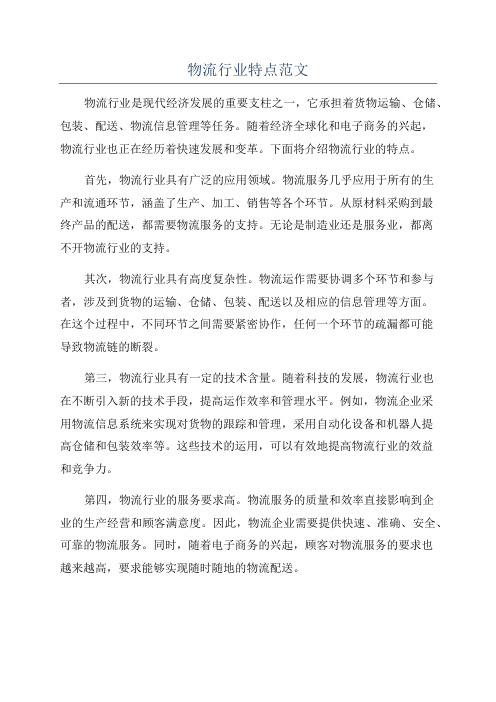 物流行业特点范文

物流行业是现代经济发展的重要支柱之一，它承担着货物运输、仓储、包装、配送、物流信息管理等任务。随着经济全球化和电子商务的兴起，物流行业也正在经历着快速发展和变革。下面将介绍物流行业的特点。

首先，物流行业具有广泛的应用领域。物流服务几乎应用于所有的生产和流通环节，涵盖了生产、加工、销售等各个环节。从原材料采购到最终产品的配送，都需要物流服务的支持。无论是制造业还是服务业，都离不开物流行业的支持。

其次，物流行业具有高度复杂性。物流运作需要协调多个环节和参与者，涉及到货物的运输、仓储、包装、配送以及相应的信息管理等方面。在这个过程中，不同环节之间需要紧密协作，任何一个环节的疏漏都可能导致物流链的断裂。

第三，物流行业具有一定的技术含量。随着科技的发展，物流行业也在不断引入新的技术手段，提高运作效率和管理水平。例如，物流企业采用物流信息系统来实现对货物的跟踪和管理，采用自动化设备和机器人提高仓储和包装效率等。这些技术的运用，可以有效地提高物流行业的效益和竞争力。

第四，物流行业的服务要求高。物流服务的质量和效率直接影响到企业的生产经营和顾客满意度。因此，物流企业需要提供快速、准确、安全、可靠的物流服务。同时，随着电子商务的兴起，顾客对物流服务的要求也越来越高，要求能够实现随时随地的物流配送。